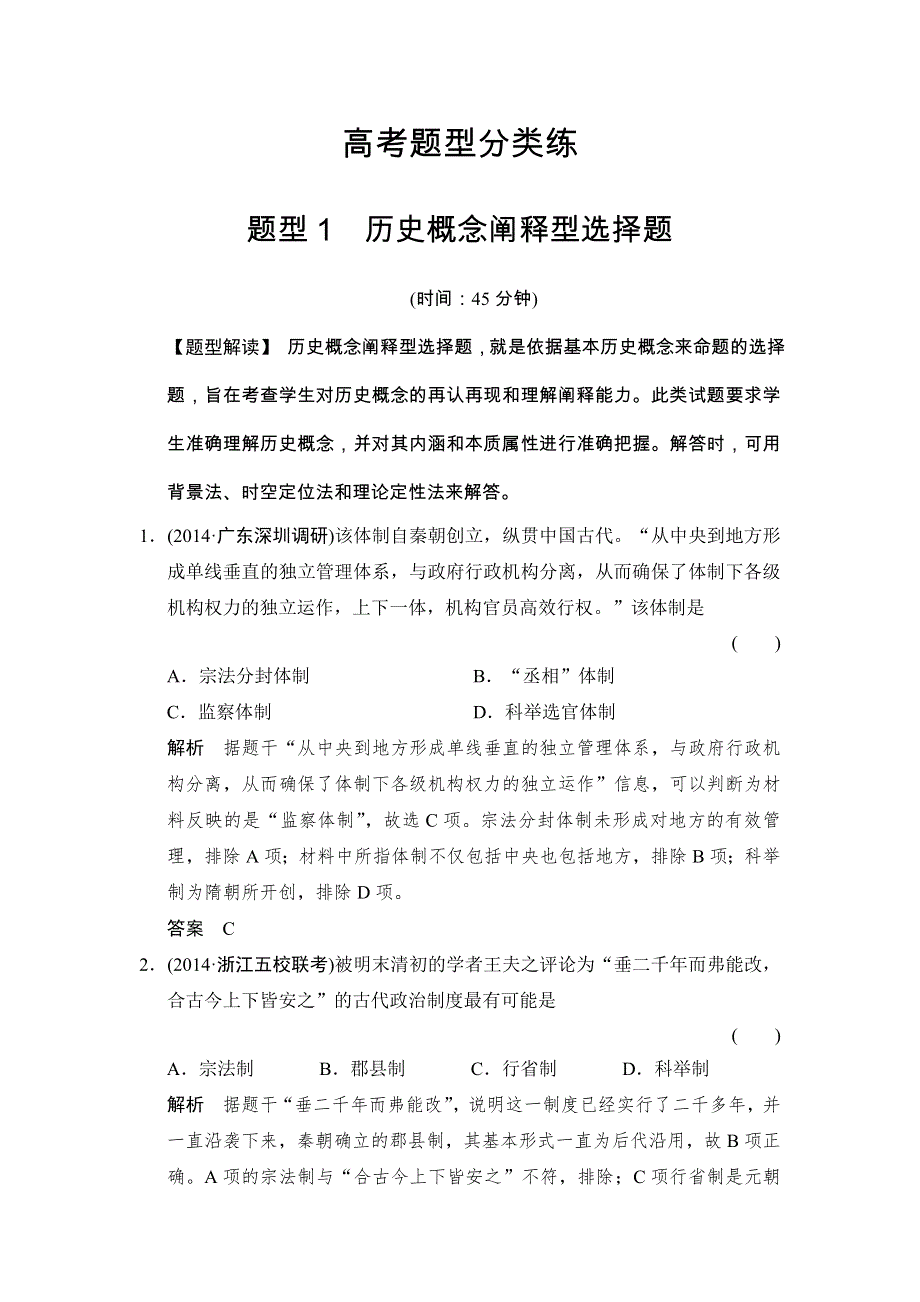 高考题型分类练

题型 1　历史概念阐释型选择题

(时间：45 分钟)

【题型解读】 历史概念阐释型选择题，就是依据基本历史概念来命题的选择题，旨在考查学生对历史概念的再认再现和理解阐释能力。此类试题要求学生准确理解历史概念，并对其内涵和本质属性进行准确把握。解答时，可用背景法、时空定位法和理论定性法来解答。

1．(2014·广东深圳调研)该体制自秦朝创立，纵贯中国古代。“从中央到地方形成单线垂直的独立管理体系，与政府行政机构分离，从而确保了体制下各级机构权力的独立运作，上下一体，机构官员高效行权。”该体制是

(　　)

A．宗法分封体制　　B．“丞相”体制

C．监察体制　　D．科举选官体制

解析　据题干“从中央到地方形成单线垂直的独立管理体系，与政府行政机构分离，从而确保了体制下各级机构权力的独立运作”信息，可以判断为材料反映的是“监察体制”，故选 C 项。宗法分封体制未形成对地方的有效管理，排除 A 项；材料中所指体制不仅包括中央也包括地方，排除 B 项；科举制为隋朝所开创，排除 D 项。

答案　C

2．(2014·浙江五校联考)被明末清初的学者王夫之评论为“垂二千年而弗能改，合古今上下皆安之”的古代政治制度最有可能是

(　　)

A．宗法制　　B．郡县制　　C．行省制　　D．科举制

解析　据题干“垂二千年而弗能改”，说明这一制度已经实行了二千多年，并一直沿袭下来，秦朝确立的郡县制，其基本形式一直为后代沿用，故 B 项正确。A 项的宗法制与“合古今上下皆安之”不符，排除；C 项行省制是元朝